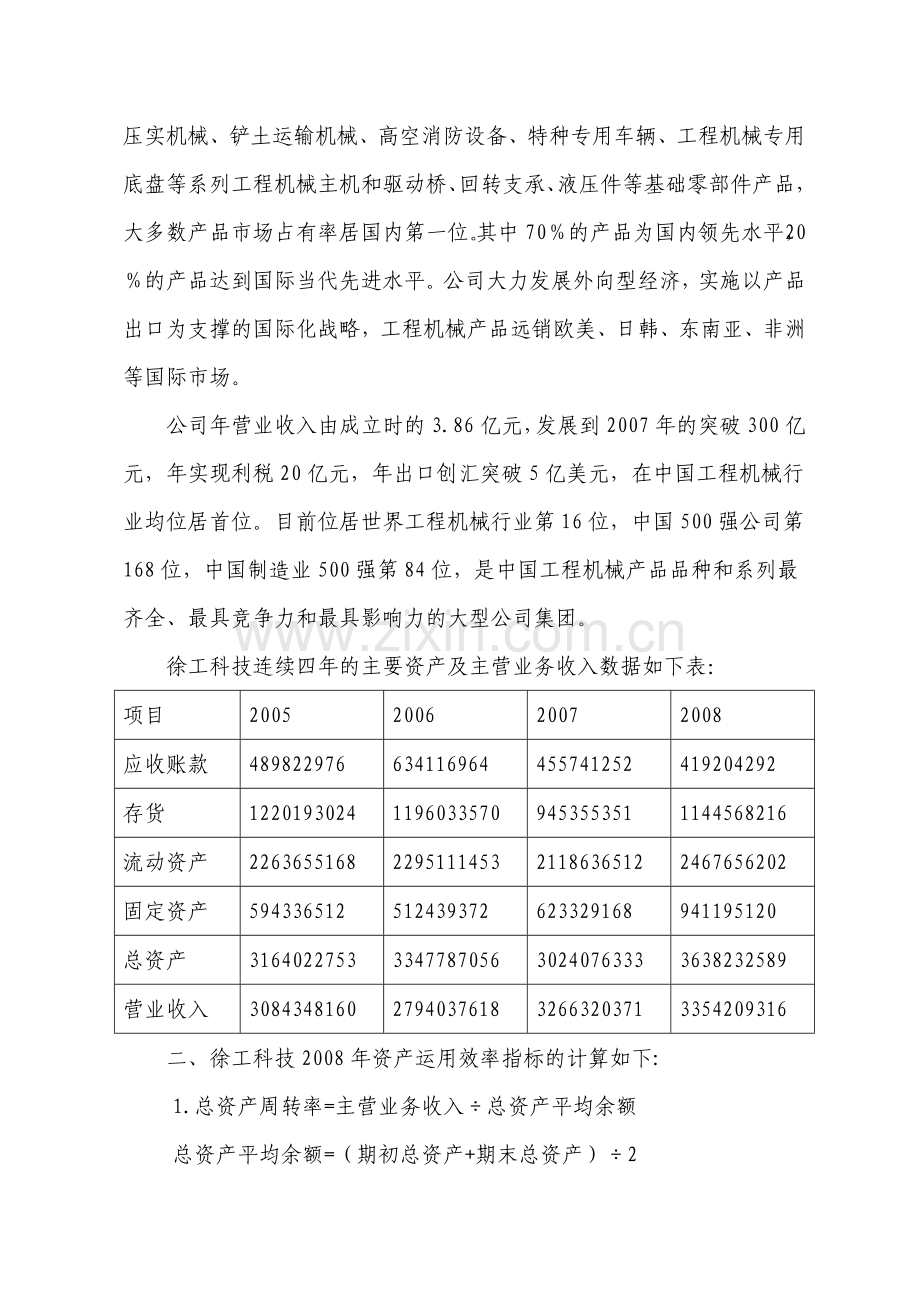 压实机械、铲土运输机械、高空消防设备、特种专用车辆、工程机械专用底盘等系列工程机械主机和驱动桥、回转支承、液压件等基础零部件产品，大多数产品市场占有率居国内第一位。其中70%的产品为国内领先水平，20%的产品达到国际当代先进水平。公司大力发展外向型经济，实施以产品出口为支撑的国际化战略，工程机械产品远销欧美、日韩、东南亚、非洲等国际市场。

公司年营业收入由成立时的3.86亿元，发展到2007年的突破300亿元，年实现利税20亿元，年出口创汇突破5亿美元，在中国工程机械行业均位居首位。目前位居世界工程机械行业第16位，中国500强公司第168位，中国制造业500强第84位，是中国工程机械产品品种和系列最齐全、最具竞争力和最具影响力的大型公司集团。

徐工科技连续四年的主要资产及主营业务收入数据如下表:

| 项目 | 2005 | 2006 | 2007 | 2008 |
|---|---|---|---|---|
| 应收账款 | 489822976 | 634116964 | 455741252 | 419204292 |
| 存货 | 1220193024 | 1196033570 | 945355351 | 1144568216 |
| 流动资产 | 2263655168 | 2295111453 | 2118636512 | 2467656202 |
| 固定资产 | 594336512 | 512439372 | 623329168 | 941195120 |
| 总资产 | 3164022753 | 3347787056 | 3024076333 | 3638232589 |
| 营业收入 | 3084348160 | 2794037618 | 3266320371 | 3354209316 |

二、徐工科技2008年资产运用效率指标的计算如下:

1.总资产周转率=主营业务收入÷总资产平均余额

总资产平均余额=(期初总资产+期末总资产)÷2

www.zixin.com.cn